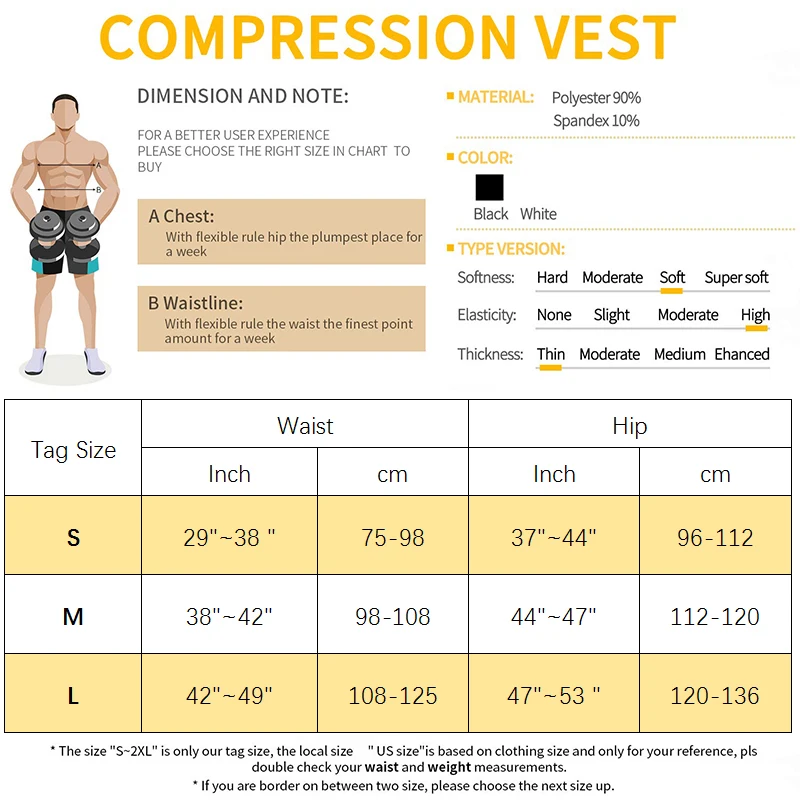 COMPRESSION VEST

A
B

DIMENSION AND NOTE:

FOR A BETTER USER EXPERIENCE PLEASE CHOOSE THE RIGHT SIZE IN CHART TO BUY

A Chest:
With flexible rule hip the plumpest place for a week

B Waistline:
With flexible rule the waist the finest point amount for a week

MATERIAL: Polyester 90% Spandex 10%

COLOR:
Black White

TYPE VERSION:
Softness: Hard Moderate Soft Super soft
Elasticity: None Slight Moderate High
Thickness: Thin Moderate Medium Ehanced

| Tag Size | Waist | | Hip | |
|---|---|---|---|---|
| | Inch | cm | Inch | cm |
| S | 29"~38 " | 75-98 | 37"~44" | 96-112 |
| M | 38"~42" | 98-108 | 44"~47" | 112-120 |
| L | 42"~49" | 108-125 | 47"~53 " | 120-136 |

* The size "S~2XL" is only our tag size, the local size " US size"is based on clothing size and only for your reference, pls double check your waist and weight measurements.
* If you are border on between two size, please choose the next size up.